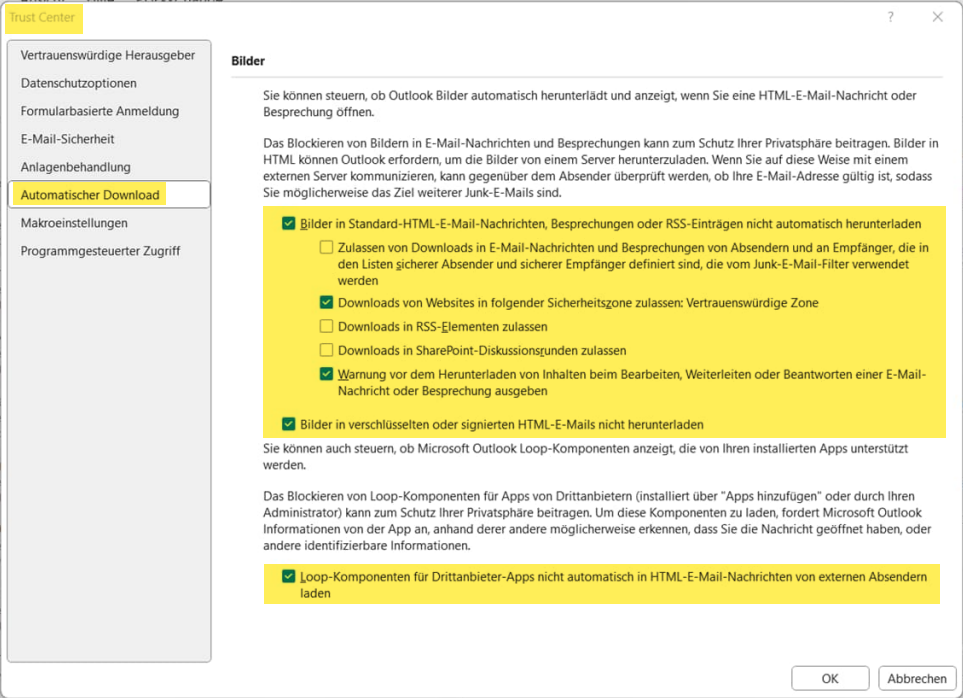 Trust Center

?

Vertrauenswürdige Herausgeber
Datenschutzoptionen
Formularbasierte Anmeldung
E-Mail-Sicherheit
Anlagenbehandlung
Automatischer Download
Makroeinstellungen
Programmgesteuerter Zugriff

Bilder

Sie können steuern, ob Outlook Bilder automatisch herunterlädt und anzeigt, wenn Sie eine HTML-E-Mail-Nachricht oder Besprechung öffnen.

Das Blockieren von Bildern in E-Mail-Nachrichten und Besprechungen kann zum Schutz Ihrer Privatsphäre beitragen. Bilder in HTML können Outlook erfordern, um die Bilder von einem Server herunterzuladen. Wenn Sie auf diese Weise mit einem externen Server kommunizieren, kann gegenüber dem Absender überprüft werden, ob Ihre E-Mail-Adresse gültig ist, sodass Sie möglicherweise das Ziel weiterer Junk-E-Mails sind.

Bilder in Standard-HTML-E-Mail-Nachrichten, Besprechungen oder RSS-Einträgen nicht automatisch herunterladen

Zulassen von Downloads in E-Mail-Nachrichten und Besprechungen von Absendern und an Empfänger, die in den Listen sicherer Absender und sicherer Empfänger definiert sind, die vom Junk-E-Mail-Filter verwendet werden

Downloads von Websites in folgender Sicherheitszone zulassen: Vertrauenswürdige Zone

Downloads in RSS-Elementen zulassen

Downloads in SharePoint-Diskussionsrunden zulassen

Warnung vor dem Herunterladen von Inhalten beim Bearbeiten, Weiterleiten oder Beantworten einer E-Mail-Nachricht oder Besprechung ausgeben

Bilder in verschlüsselten oder signierten HTML-E-Mails nicht herunterladen

Sie können auch steuern, ob Microsoft Outlook Loop-Komponenten anzeigt, die von Ihren installierten Apps unterstützt werden.

Das Blockieren von Loop-Komponenten für Apps von Drittanbietern (installiert über "Apps hinzufügen" oder durch Ihren Administrator) kann zum Schutz Ihrer Privatsphäre beitragen. Um diese Komponenten zu laden, fordert Microsoft Outlook Informationen von der App an, anhand derer andere möglicherweise erkennen, dass Sie die Nachricht geöffnet haben, oder andere identifizierbare Informationen.

Loop-Komponenten für Drittanbieter-Apps nicht automatisch in HTML-E-Mail-Nachrichten von externen Absendern laden

OK
Abbrechen